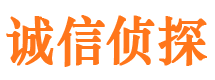 诚信侦探